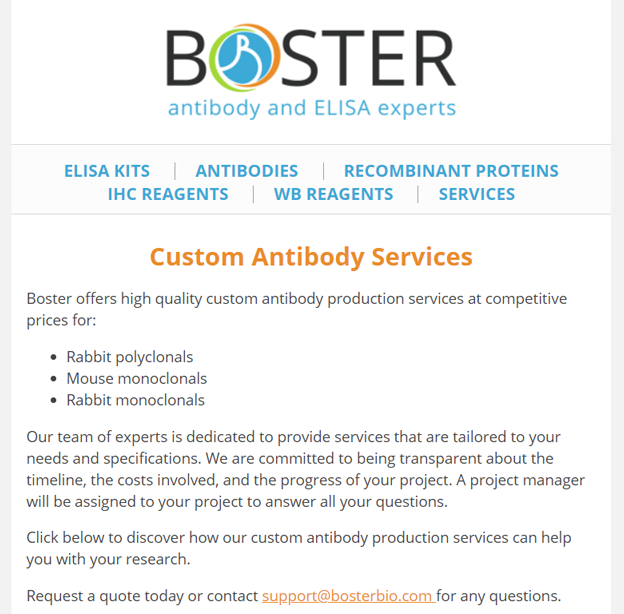 BOSTER
antibody and ELISA experts

ELISA KITS | ANTIBODIES | RECOMBINANT PROTEINS
IHC REAGENTS | WB REAGENTS | SERVICES

Custom Antibody Services

Boster offers high quality custom antibody production services at competitive prices for:

- Rabbit polyclonals
- Mouse monoclonals
- Rabbit monoclonals

Our team of experts is dedicated to provide services that are tailored to your needs and specifications. We are committed to being transparent about the timeline, the costs involved, and the progress of your project. A project manager will be assigned to your project to answer all your questions.

Click below to discover how our custom antibody production services can help you with your research.

Request a quote today or contact support@bosterbio.com for any questions.